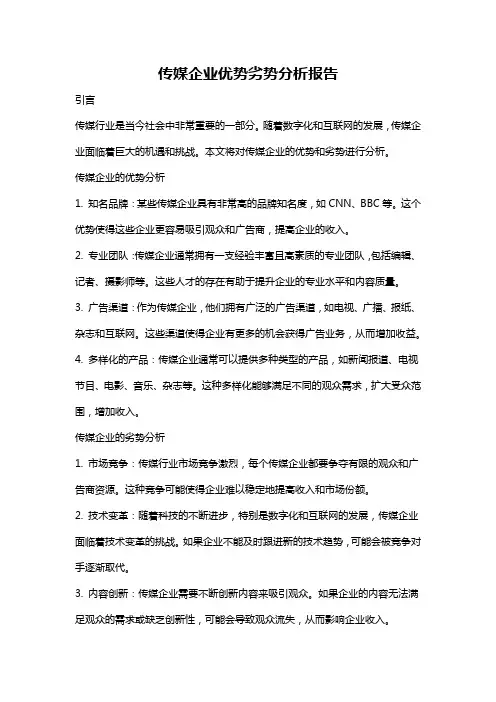 传媒企业优势劣势分析报告

引言

传媒行业是当今社会中非常重要的一部分。随着数字化和互联网的发展，传媒企业面临着巨大的机遇和挑战。本文将对传媒企业的优势和劣势进行分析。

传媒企业的优势分析

1. 知名品牌：某些传媒企业具有非常高的品牌知名度，如 CNN、BBC 等。这个优势使得这些企业更容易吸引观众和广告商，提高企业的收入。

2. 专业团队：传媒企业通常拥有一支经验丰富且高素质的专业团队，包括编辑、记者、摄影师等。这些人才的存在有助于提升企业的专业水平和内容质量。

3. 广告渠道：作为传媒企业，他们拥有广泛的广告渠道，如电视、广播、报纸、杂志和互联网。这些渠道使得企业有更多的机会获得广告业务，从而增加收益。

4. 多样化的产品：传媒企业通常可以提供多种类型的产品，如新闻报道、电视节目、电影、音乐、杂志等。这种多样化能够满足不同的观众需求，扩大受众范围，增加收入。

传媒企业的劣势分析

1. 市场竞争：传媒行业市场竞争激烈，每个传媒企业都要争夺有限的观众和广告商资源。这种竞争可能使得企业难以稳定地提高收入和市场份额。

2. 技术变革：随着科技的不断进步，特别是数字化和互联网的发展，传媒企业面临着技术变革的挑战。如果企业不能及时跟进新的技术趋势，可能会被竞争对手逐渐取代。

3. 内容创新：传媒企业需要不断创新内容来吸引观众。如果企业的内容无法满足观众的需求或缺乏创新性，可能会导致观众流失，从而影响企业收入。